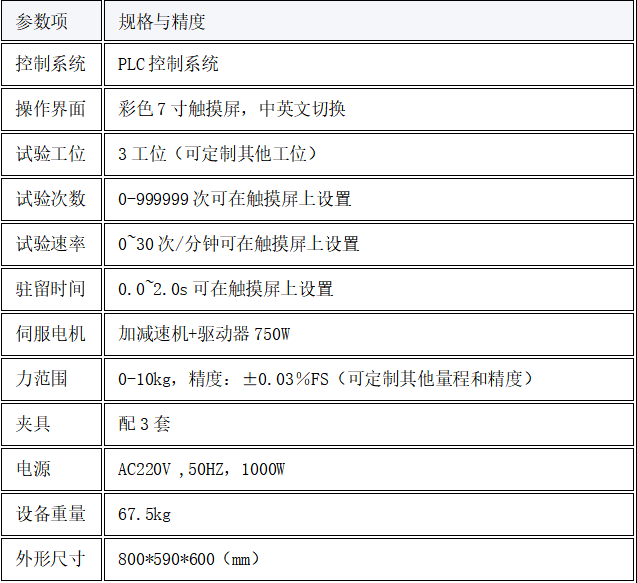 | 参数项 | 规格与精度 |
|---|---|
| 控制系统 | PLC控制系统 |
| 操作界面 | 彩色7寸触摸屏，中英文切换 |
| 试验工位 | 3工位（可定制其他工位） |
| 试验次数 | 0-999999次可在触摸屏上设置 |
| 试验速率 | 0~30次/分钟可在触摸屏上设置 |
| 驻留时间 | 0.0~2.0s可在触摸屏上设置 |
| 伺服电机 | 加减速机+驱动器750W |
| 力范围 | 0-10kg，精度：±0.03%FS（可定制其他量程和精度） |
| 夹具 | 配3套 |
| 电源 | AC220V ,50HZ，1000W |
| 设备重量 | 67.5kg |
| 外形尺寸 | 800*590*600（mm） |